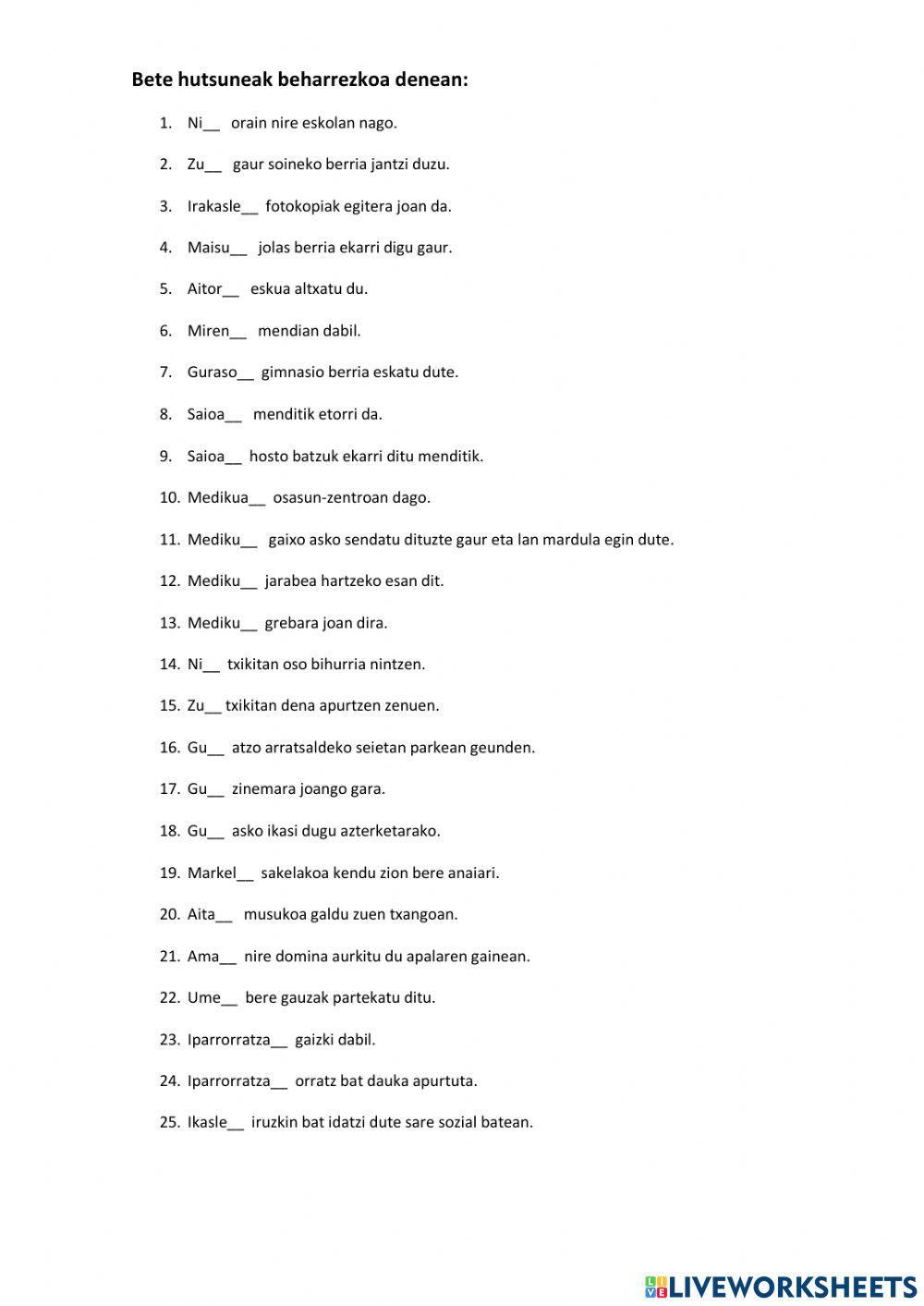 Bete hutsuneak beharrezkoa denean:

1. Ni__ orain nire eskolan nago.
2. Zu__ gaur soineko berria jantzi duzu.
3. Irakasle__ fotokopiak egitera joan da.
4. Maisu__ jolas berria ekarri digu gaur.
5. Aitor__ eskua altxatu du.
6. Miren__ mendian dabil.
7. Guraso__ gimnasio berria eskatu dute.
8. Saioa__ menditik etorri da.
9. Saioa__ hosto batzuk ekarri ditu menditik.
10. Medikua__ osasun-zentroan dago.
11. Mediku__ gaixo asko sendatu dituzte gaur eta lan mardula egin dute.
12. Mediku__ jarabea hartzeko esan dit.
13. Mediku__ grebara joan dira.
14. Ni__ txikitan oso bihurria nintzen.
15. Zu__ txikitan dena apurtzen zenuen.
16. Gu__ atzo arratsaldeko seietan parkean geunden.
17. Gu__ zinemara joango gara.
18. Gu__ asko ikasi dugu azterketarako.
19. Markel__ sakelakoa kendu zion bere anaiari.
20. Aita__ musukoa galdu zuen txangoan.
21. Ama__ nire domina aurkitu du apalaren gainean.
22. Ume__ bere gauzak partekatu ditu.
23. Iparrorratza__ gaizki dabil.
24. Iparrorratza__ orratz bat dauka apurtuta.
25. Ikasle__ iruzkin bat idatzi dute sare sozial batean.

LIVEWORKSHEETS